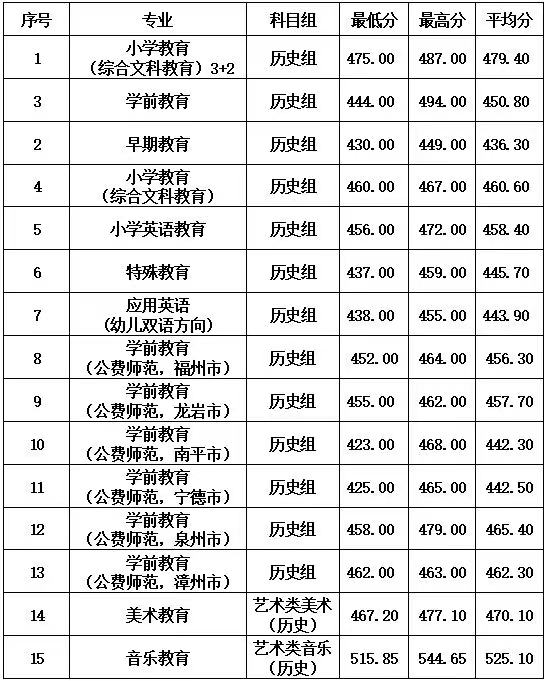 | 序号 | 专业 | 科目组 | 最低分 | 最高分 | 平均分 |
|---|---|---|---|---|---|
| 1 | 小学教育（综合文科教育）3+2 | 历史组 | 475.00 | 487.00 | 479.40 |
| 3 | 学前教育 | 历史组 | 444.00 | 494.00 | 450.80 |
| 2 | 早期教育 | 历史组 | 430.00 | 449.00 | 436.30 |
| 4 | 小学教育（综合文科教育） | 历史组 | 460.00 | 467.00 | 460.60 |
| 5 | 小学英语教育 | 历史组 | 456.00 | 472.00 | 458.40 |
| 6 | 特殊教育 | 历史组 | 437.00 | 459.00 | 445.70 |
| 7 | 应用英语（幼儿双语方向） | 历史组 | 438.00 | 455.00 | 443.90 |
| 8 | 学前教育（公费师范，福州市） | 历史组 | 452.00 | 464.00 | 456.30 |
| 9 | 学前教育（公费师范，龙岩市） | 历史组 | 455.00 | 462.00 | 457.70 |
| 10 | 学前教育（公费师范，南平市） | 历史组 | 423.00 | 468.00 | 442.30 |
| 11 | 学前教育（公费师范，宁德市） | 历史组 | 425.00 | 465.00 | 442.50 |
| 12 | 学前教育（公费师范，泉州市） | 历史组 | 458.00 | 479.00 | 465.40 |
| 13 | 学前教育（公费师范，漳州市） | 历史组 | 462.00 | 463.00 | 462.30 |
| 14 | 美术教育 | 艺术类美术（历史） | 467.20 | 477.10 | 470.10 |
| 15 | 音乐教育 | 艺术类音乐（历史） | 515.85 | 544.65 | 525.10 |